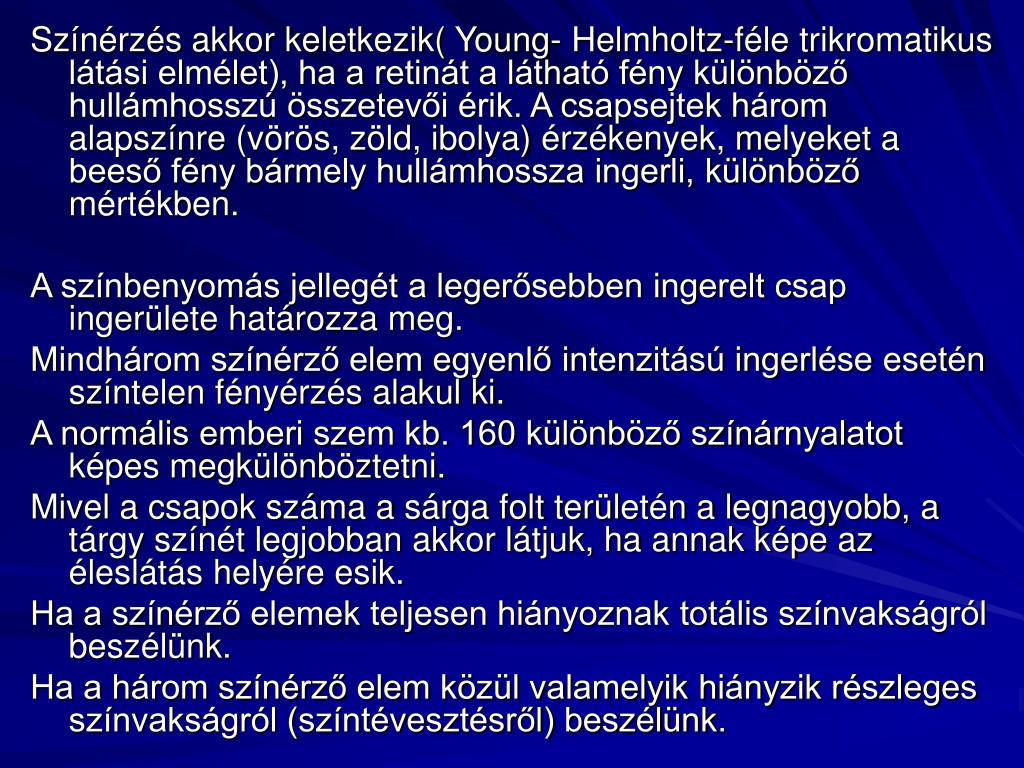 Színérzés akkor keletkezik( Young- Helmholtz-féle trikromatikus látási elmélet), ha a retinát a látható fény különböző hullámhosszú összetevői érik. A csapsejtek három alapszínre (vörös, zöld, ibolya) érzékenyek, melyeket a beeső fény bármely hullámhossza ingerli, különböző mértékben.

A színbenyomás jellegét a legerősebben ingerelt csap ingerülete határozza meg.

Mindhárom színérző elem egyenlő intenzitású ingerlése esetén színtelen fényérzés alakul ki.

A normális emberi szem kb. 160 különböző színárnyalatot képes megkülönböztetni.

Mivel a csapok száma a sárga folt területén a legnagyobb, a tárgy színét legjobban akkor látjuk, ha annak képe az éleslátás helyére esik.

Ha a színérző elemek teljesen hiányoznak totális színvakságról beszélünk.

Ha a három színérző elem közül valamelyik hiányzik részleges színvakságról (színtévesztésről) beszélünk.